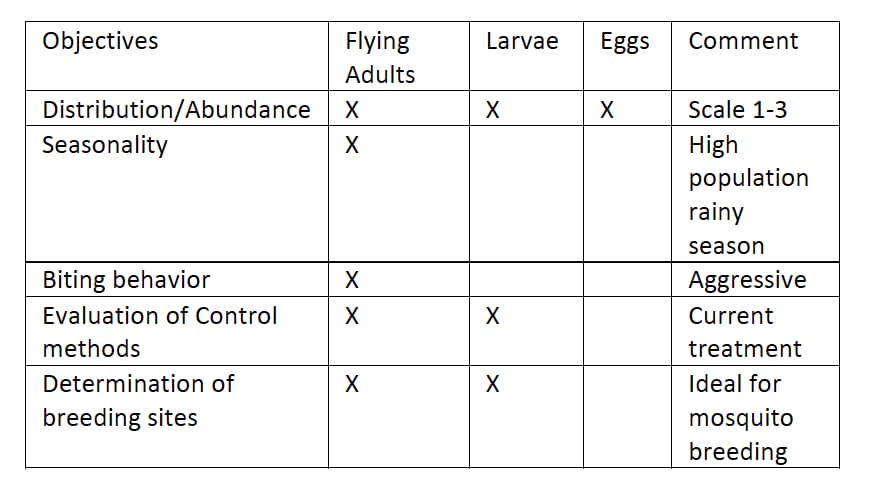 | Objectives | Flying Adults | Larvae | Eggs | Comment |
|---|---|---|---|---|
| Distribution/Abundance | X | X | X | Scale 1-3 |
| Seasonality | X | | | High population rainy season |
| Biting behavior | X | | | Aggressive |
| Evaluation of Control methods | X | X | | Current treatment |
| Determination of breeding sites | X | X | | Ideal for mosquito breeding |